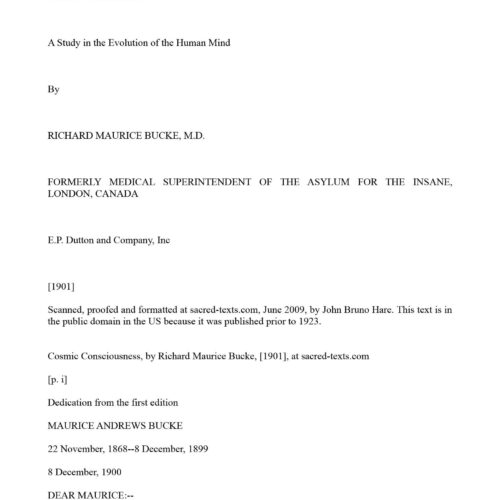 A Study in the Evolution of the Human Mind

By

RICHARD MAURICE BUCKE, M.D.

FORMERLY MEDICAL SUPERINTENDENT OF THE ASYLUM FOR THE INSANE, LONDON, CANADA

E.P. Dutton and Company, Inc

[1901]

Scanned, proofed and formatted at sacred-texts.com, June 2009, by John Bruno Hare. This text is in the public domain in the US because it was published prior to 1923.

Cosmic Consciousness, by Richard Maurice Bucke, [1901], at sacred-texts.com

[p. i]

Dedication from the first edition

MAURICE ANDREWS BUCKE

22 November, 1868--8 December, 1899

8 December, 1900

DEAR MAURICE:--